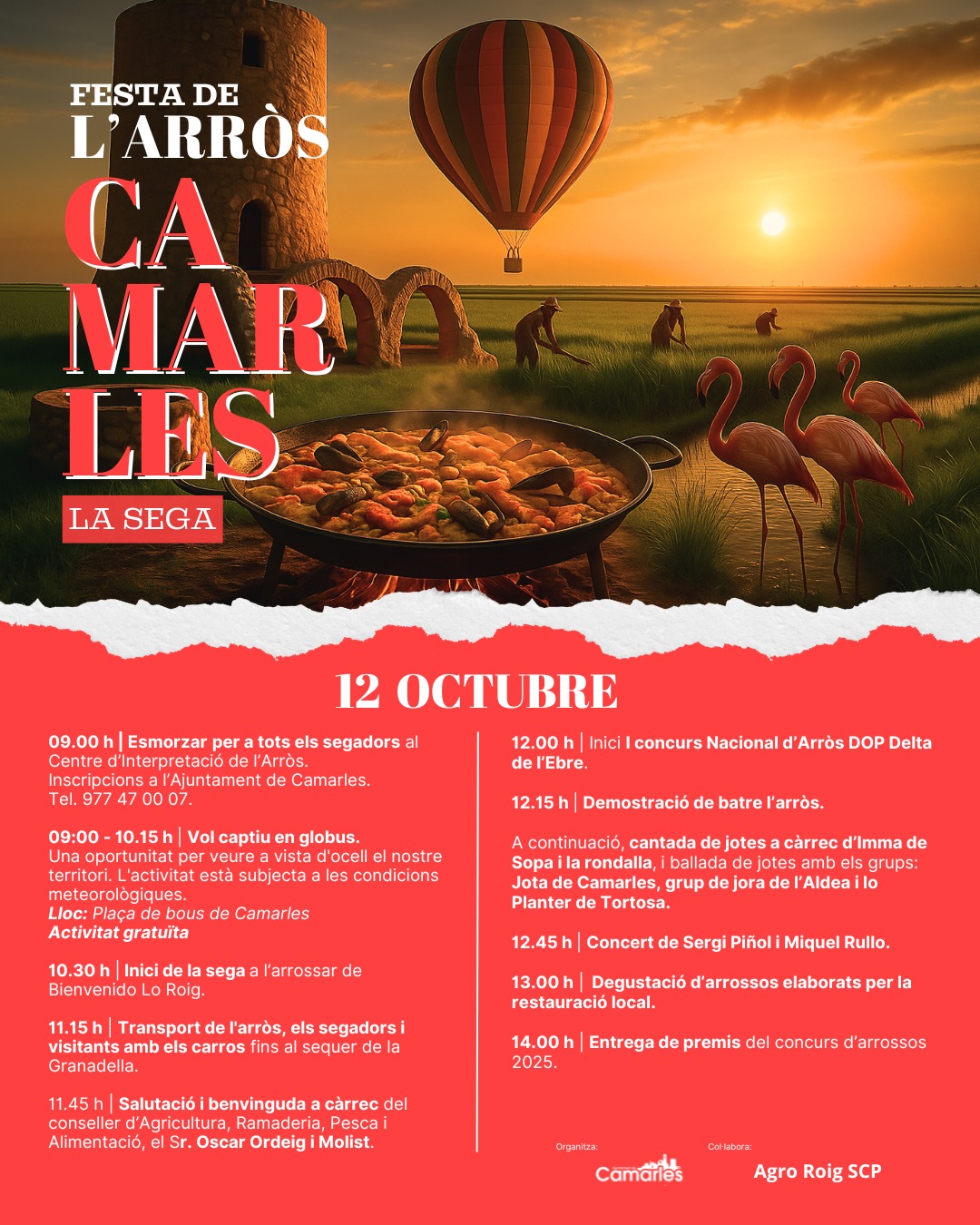 FESTA DE L'ARRÒS

CA MAR LES

LA SEGA

12 OCTUBRE

09.00 h | Esmorzar per a tots els segadors al Centre d'Interpretació de l'Arròs. Inscripcions a l'Ajuntament de Camarles. Tel. 977 47 00 07.

09:00 - 10.15 h | Vol captiu en globus. Una oportunitat per veure a vista d'ocell el nostre territori. L'activitat està subjecta a les condicions meteorològiques.
Lloc: Plaça de bous de Camarles
Activitat gratuïta

10.30 h | Inici de la sega a l'arrossar de Bienvenido Lo Roig.

11.15 h | Transport de l'arròs, els segadors i visitants amb els carros fins al sequer de la Granadella.

11.45 h | Salutació i benvinguda a càrrec del conseller d'Agricultura, Ramaderia, Pesca i Alimentació, el Sr. Oscar Ordeig i Molist.

12.00 h | Inici I concurs Nacional d'Arròs DOP Delta de l'Ebre.

12.15 h | Demostració de batre l'arròs.

A continuació, cantada de jotes a càrrec d'Imma de Sopa i la rondalla, i ballada de jotes amb els grups: Jota de Camarles, grup de jora de l'Aldea i lo Planter de Tortosa.

12.45 h | Concert de Sergi Piñol i Miquel Rullo.

13.00 h | Degustació d'arrossos elaborats per la restauració local.

14.00 h | Entrega de premis del concurs d'arrossos 2025.

Organitza:
Camarles

Col·labora:
Agro Roig SCP